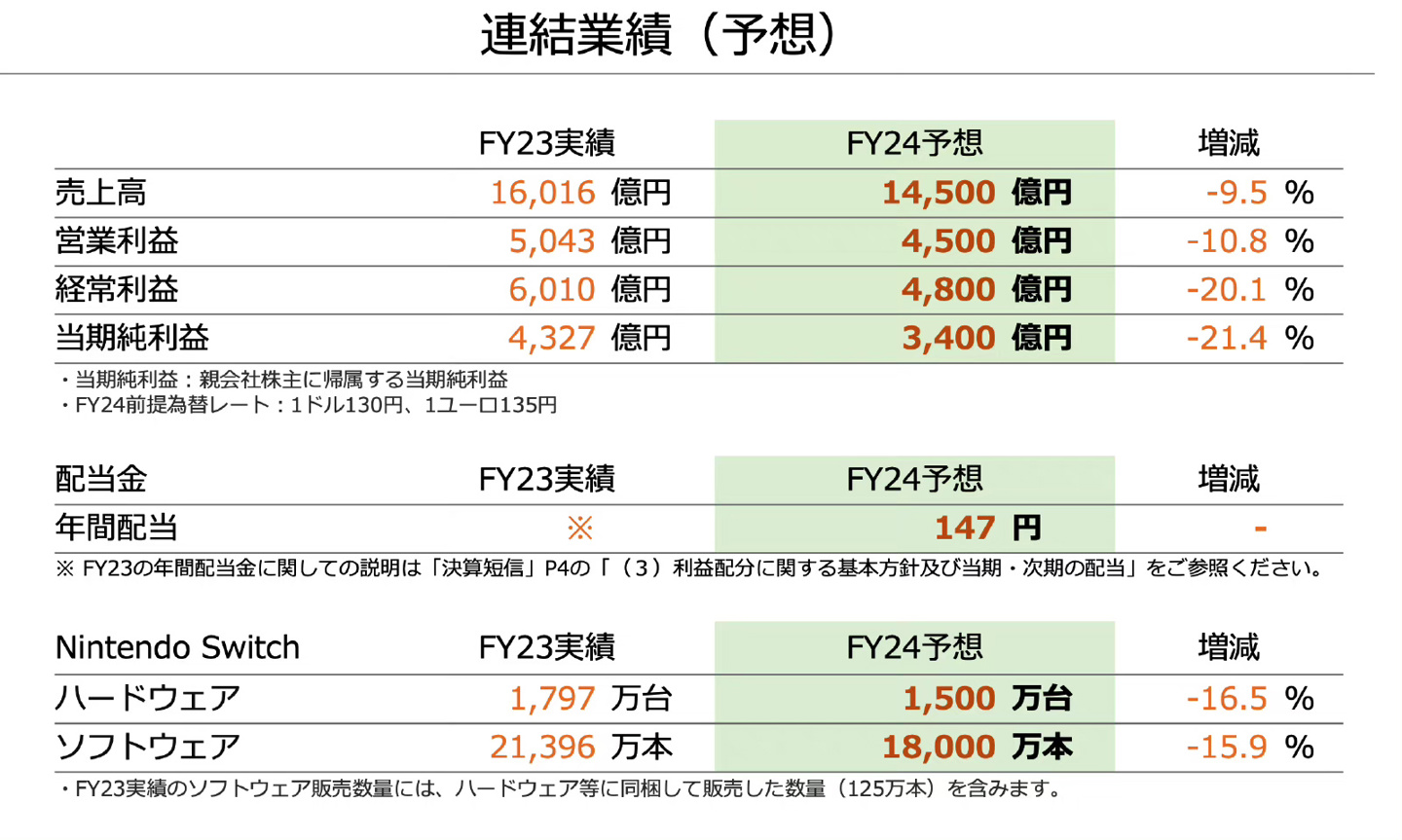 連結業績（予想）

|  | FY23実績 | FY24予想 | 増減 |
|---|---|---|---|
| 売上高 | 16,016 億円 | 14,500 億円 | -9.5 % |
| 営業利益 | 5,043 億円 | 4,500 億円 | -10.8 % |
| 経常利益 | 6,010 億円 | 4,800 億円 | -20.1 % |
| 当期純利益 | 4,327 億円 | 3,400 億円 | -21.4 % |

・当期純利益：親会社株主に帰属する当期純利益
・FY24前提為替レート：1ドル130円、1ユーロ135円

| 配当金 | FY23実績 | FY24予想 | 増減 |
|---|---|---|---|
| 年間配当 | ※ | 147 円 | - |

※ FY23の年間配当金に関しての説明は「決算短信」P4の「（3）利益配分に関する基本方針及び当期・次期の配当」をご参照ください。

| Nintendo Switch | FY23実績 | FY24予想 | 増減 |
|---|---|---|---|
| ハードウェア | 1,797 万台 | 1,500 万台 | -16.5 % |
| ソフトウェア | 21,396 万本 | 18,000 万本 | -15.9 % |

・FY23実績のソフトウェア販売数量には、ハードウェア等に同梱して販売した数量（125万本）を含みます。